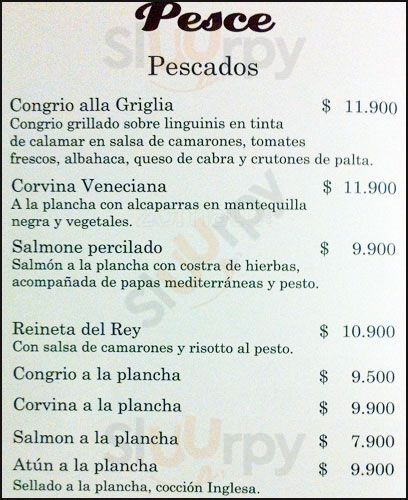 Pesce

Pescados

Congrio alla Griglia $ 11.900
Congrio grillado sobre linguinis en tinta de calamar en salsa de camarones, tomates frescos, albahaca, queso de cabra y crutones de palta.

Corvina Veneciana $ 11.900
A la plancha con alcaparras en mantequilla negra y vegetales.

Salmone percilado $ 9.900
Salmón a la plancha con costra de hierbas, acompañada de papas mediterráneas y pesto.

Reineta del Rey $ 10.900
Con salsa de camarones y risotto al pesto.

Congrio a la plancha $ 9.500

Corvina a la plancha $ 9.900

Salmon a la plancha $ 7.900

Atún a la plancha $ 9.900
Sellado a la plancha, cocción Inglesa.

Sluurpy